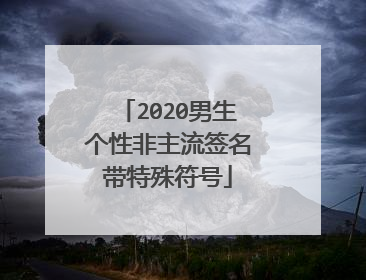 「2020男生个性非主流签名带特殊符号」